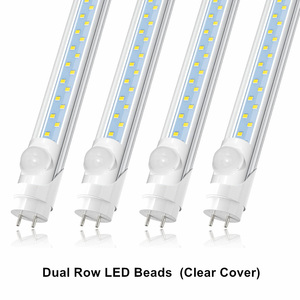 Dual Row LED Beads (Clear Cover)